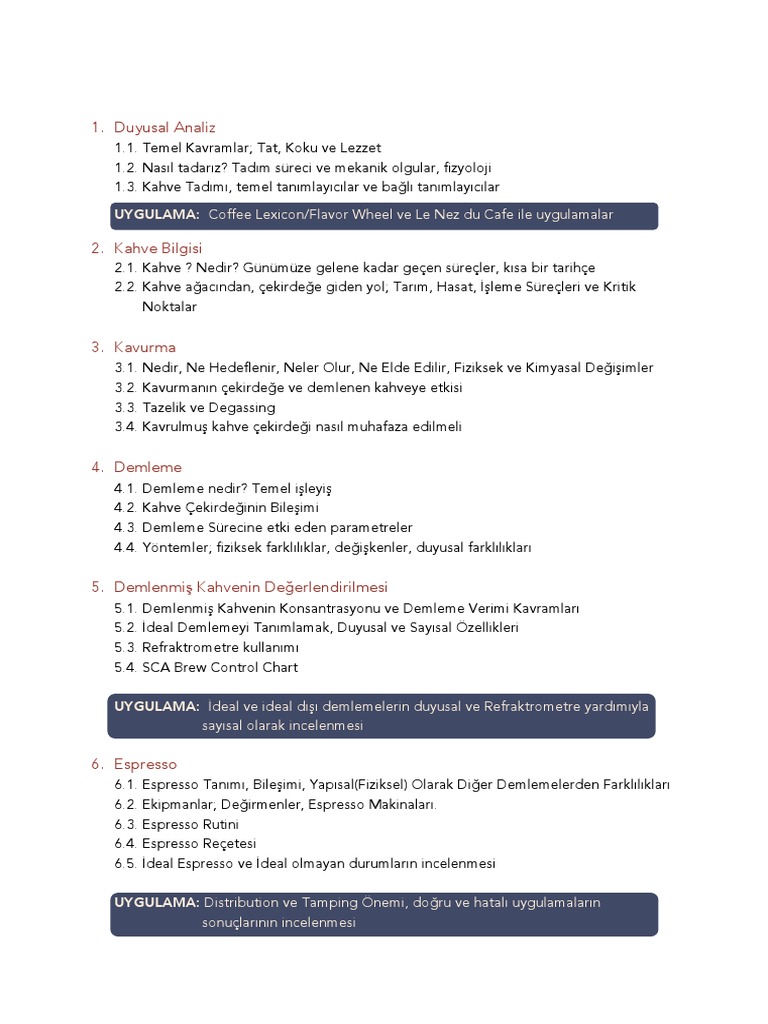 1. Duyusal Analiz
1.1. Temel Kavramlar; Tat, Koku ve Lezzet
1.2. Nasıl tadarız? Tadım süreci ve mekanik olgular, fizyoloji
1.3. Kahve Tadımı, temel tanımlayıcılar ve bağlı tanımlayıcılar

UYGULAMA: Coffee Lexicon/Flavor Wheel ve Le Nez du Cafe ile uygulamalar

2. Kahve Bilgisi
2.1. Kahve ? Nedir? Günümüze gelene kadar geçen süreçler, kısa bir tarihçe
2.2. Kahve ağacından, çekirdeğe giden yol, Tarım, Hasat, İşleme Süreçleri ve Kritik Noktalar

3. Kavurma
3.1. Nedir, Ne Hedeflenir, Neler Olur, Ne Elde Edilir, Fiziksek ve Kimyasal Değişimler
3.2. Kavurmanın çekirdeğe ve demlenen kahveye etkisi
3.3. Tazelik ve Degassing
3.4. Kavrulmuş kahve çekirdeği nasıl muhafaza edilmeli

4. Demleme
4.1. Demleme nedir? Temel işleyiş
4.2. Kahve Çekirdeğinin Bileşimi
4.3. Demleme Sürecine etki eden parametreler
4.4. Yöntemler; fiziksek farklılıklar, değişkenler, duyusal farklılıkları

5. Demlenmiş Kahvenin Değerlendirilmesi
5.1. Demlenmiş Kahvenin Konsantrasyonu ve Demleme Verimi Kavramları
5.2. İdeal Demlemeyi Tanımlamak, Duyusal ve Sayısal Özellikleri
5.3. Refraktrometre kullanımı
5.4. SCA Brew Control Chart

UYGULAMA: İdeal ve ideal dışı demlemelerin duyusal ve Refraktrometre yardımıyla sayısal olarak incelenmesi

6. Espresso
6.1. Espresso Tanımı, Bileşimi, Yapısal(Fiziksel) Olarak Diğer Demlemelerden Farklılıkları
6.2. Ekipmanlar; Değirmenler, Espresso Makinaları.
6.3. Espresso Rutini
6.4. Espresso Reçetesi
6.5. İdeal Espresso ve İdeal olmayan durumların incelenmesi

UYGULAMA: Distribution ve Tamping Önemi, doğru ve hatalı uygulamaların sonuçlarının incelenmesi